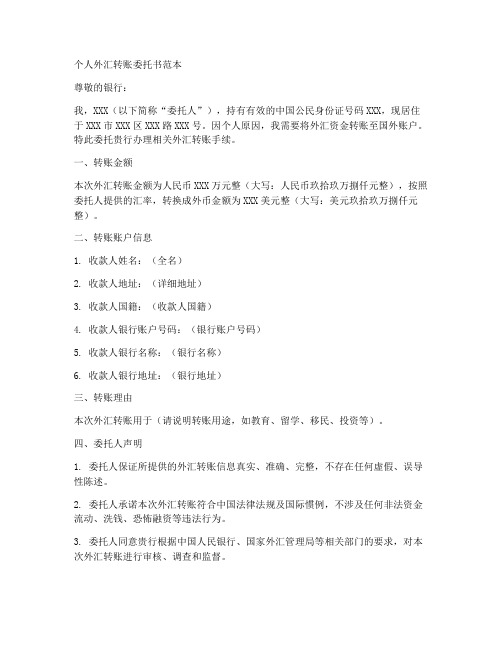 个人外汇转账委托书范本

尊敬的银行：

我，XXX（以下简称“委托人”），持有有效的中国公民身份证号码 XXX，现居住于 XXX 市 XXX 区 XXX 路 XXX 号。因个人原因，我需要将外汇资金转账至国外账户。特此委托贵行办理相关外汇转账手续。

一、转账金额

本次外汇转账金额为人民币 XXX 万元整（大写：人民币玖拾玖万捌仟元整），按照委托人提供的汇率，转换成外币金额为 XXX 美元整（大写：美元玖拾玖万捌仟元整）。

二、转账账户信息

1. 收款人姓名：（全名）

2. 收款人地址：（详细地址）

3. 收款人国籍：（收款人国籍）

4. 收款人银行账户号码：（银行账户号码）

5. 收款人银行名称：（银行名称）

6. 收款人银行地址：（银行地址）

三、转账理由

本次外汇转账用于（请说明转账用途，如教育、留学、移民、投资等）。

四、委托人声明

1. 委托人保证所提供的外汇转账信息真实、准确、完整，不存在任何虚假、误导性陈述。

2. 委托人承诺本次外汇转账符合中国法律法规及国际惯例，不涉及任何非法资金流动、洗钱、恐怖融资等违法行为。

3. 委托人同意贵行根据中国人民银行、国家外汇管理局等相关部门的要求，对本次外汇转账进行审核、调查和监督。